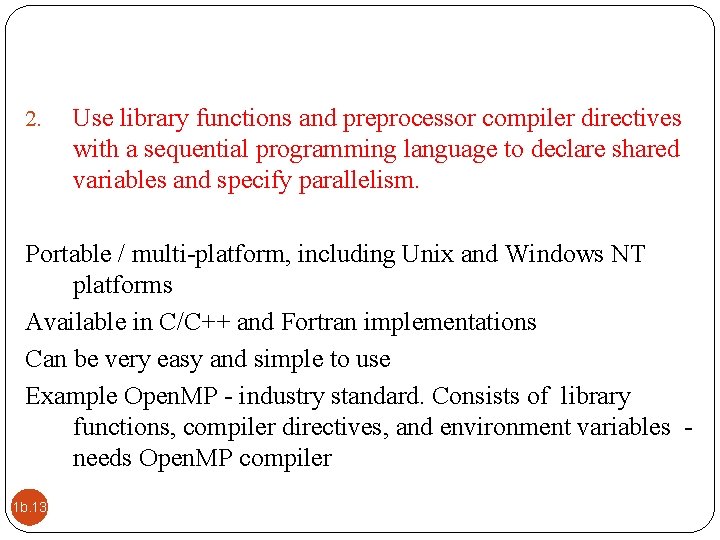 2. Use library functions and preprocessor compiler directives with a sequential programming language to declare shared variables and specify parallelism.

Portable / multi-platform, including Unix and Windows NT platforms

Available in C/C++ and Fortran implementations

Can be very easy and simple to use

Example OpenMP - industry standard. Consists of library functions, compiler directives, and environment variables - needs OpenMP compiler

1b.13